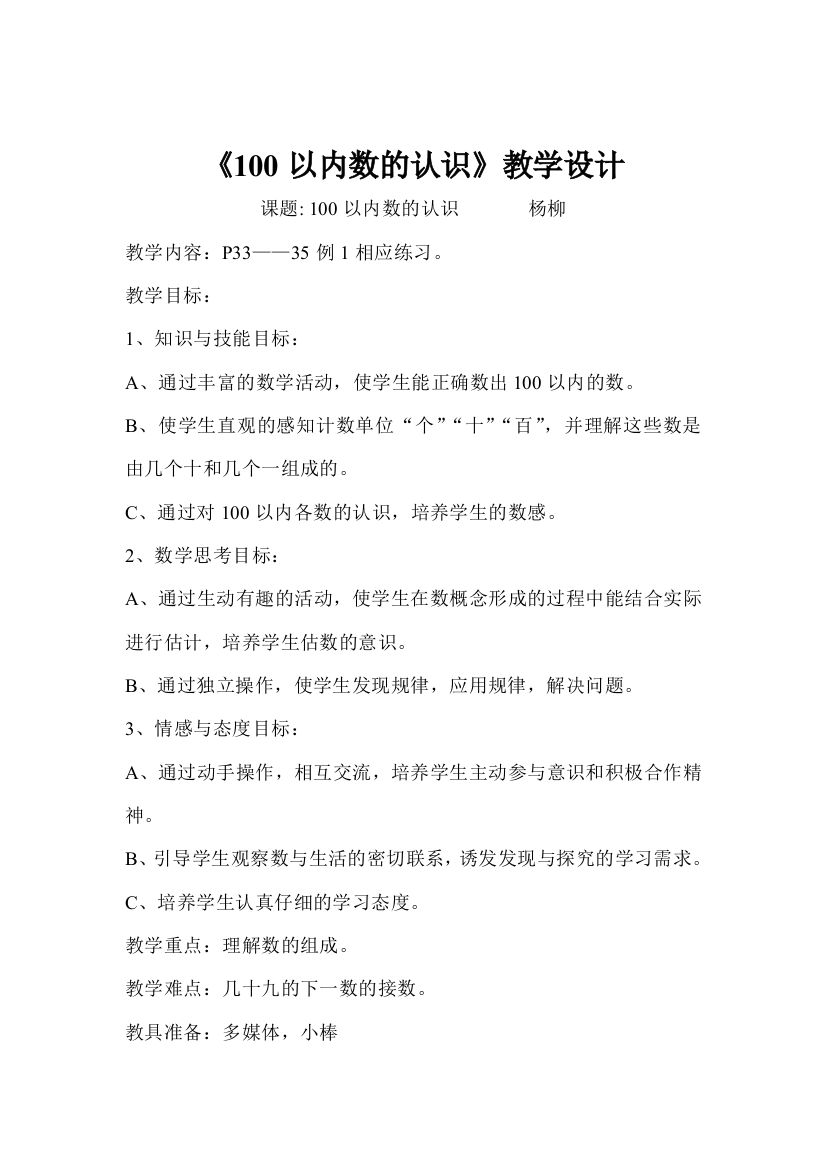 《100 以内数的认识》教学设计

课题: 100 以内数的认识　　　杨柳

教学内容：P33——35 例 1 相应练习。

教学目标：

1、知识与技能目标：

A、通过丰富的数学活动，使学生能正确数出 100 以内的数。

B、使学生直观的感知计数单位“个”“十”“百”，并理解这些数是由几个十和几个一组成的。

C、通过对 100 以内各数的认识，培养学生的数感。

2、数学思考目标：

A、通过生动有趣的活动，使学生在数概念形成的过程中能结合实际进行估计，培养学生估数的意识。

B、通过独立操作，使学生发现规律，应用规律，解决问题。

3、情感与态度目标：

A、通过动手操作，相互交流，培养学生主动参与意识和积极合作精神。

B、引导学生观察数与生活的密切联系，诱发发现与探究的学习需求。

C、培养学生认真仔细的学习态度。

教学重点：理解数的组成。

教学难点：几十九的下一数的接数。

教具准备：多媒体，小棒